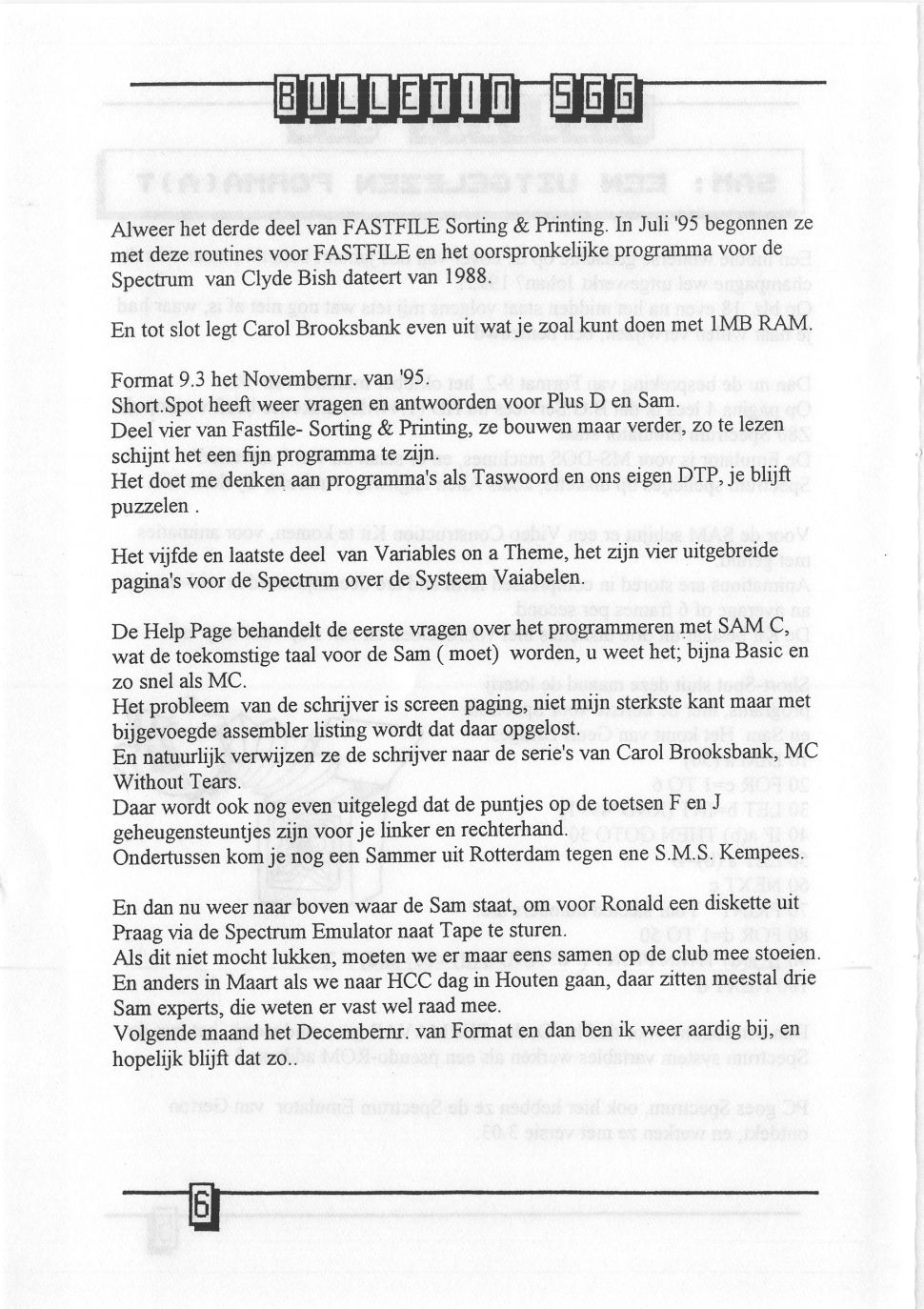 BULLETIN SGG

Alweer het derde deel van FASTFILE Sorting & Printing. In Juli '95 begonnen ze met deze routines voor FASTFILE en het oorspronkelijke programma voor de Spectrum van Clyde Bish dateert van 1988.
En tot slot legt Carol Brooksbank even uit wat je zoal kunt doen met 1MB RAM.

Format 9.3 het Novembernr. van '95.
Short.Spot heeft weer vragen en antwoorden voor Plus D en Sam.
Deel vier van Fastfile- Sorting & Printing, ze bouwen maar verder, zo te lezen schijnt het een fijn programma te zijn.
Het doet me denken aan programma's als Taswoord en ons eigen DTP, je blijft puzzelen .

Het vijfde en laatste deel van Variables on a Theme, het zijn vier uitgebreide pagina's voor de Spectrum over de Systeem Vaiabelen.

De Help Page behandelt de eerste vragen over het programmeren met SAM C, wat de toekomstige taal voor de Sam ( moet) worden, u weet het; bijna Basic en zo snel als MC.
Het probleem van de schrijver is screen paging, niet mijn sterkste kant maar met bijgevoegde assembler listing wordt dat daar opgelost.
En natuurlijk verwijzen ze de schrijver naar de serie's van Carol Brooksbank, MC Without Tears.
Daar wordt ook nog even uitgelegd dat de puntjes op de toetsen F en J geheugensteuntjes zijn voor je linker en rechterhand.
Ondertussen kom je nog een Sammer uit Rotterdam tegen ene S.M.S. Kempees.

En dan nu weer naar boven waar de Sam staat, om voor Ronald een diskette uit Praag via de Spectrum Emulator naat Tape te sturen.
Als dit niet mocht lukken, moeten we er maar eens samen op de club mee stoeien.
En anders in Maart als we naar HCC dag in Houten gaan, daar zitten meestal drie Sam experts, die weten er vast wel raad mee.
Volgende maand het Decembernr. van Format en dan ben ik weer aardig bij, en hopelijk blijft dat zo..

6